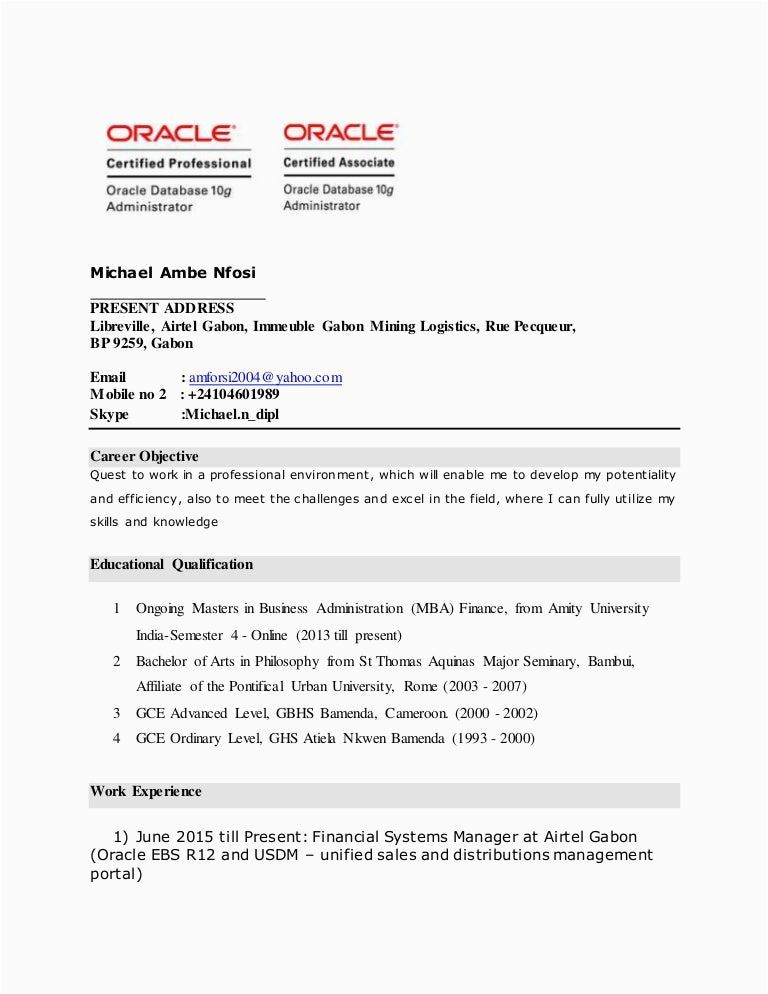 ORACLE
Certified Professional
Oracle Database 10g
Administrator

ORACLE
Certified Associate
Oracle Database 10g
Administrator

Michael Ambe Nfosi

PRESENT ADDRESS
Libreville, Airtel Gabon, Immeuble Gabon Mining Logistics, Rue Pecqueur, BP 9259, Gabon

Email : amforsi2004@yahoo.com
Mobile no 2 : +24104601989
Skype :Michael.n_dipl

Career Objective
Quest to work in a professional environment, which will enable me to develop my potentiality and efficiency, also to meet the challenges and excel in the field, where I can fully utilize my skills and knowledge

Educational Qualification

1 Ongoing Masters in Business Administration (MBA) Finance, from Amity University India-Semester 4 - Online (2013 till present)
2 Bachelor of Arts in Philosophy from St Thomas Aquinas Major Seminary, Bambui, Affiliate of the Pontifical Urban University, Rome (2003 - 2007)
3 GCE Advanced Level, GBHS Bamenda, Cameroon. (2000 - 2002)
4 GCE Ordinary Level, GHS Atiela Nkwen Bamenda (1993 - 2000)

Work Experience

1) June 2015 till Present: Financial Systems Manager at Airtel Gabon (Oracle EBS R12 and USDM – unified sales and distributions management portal)